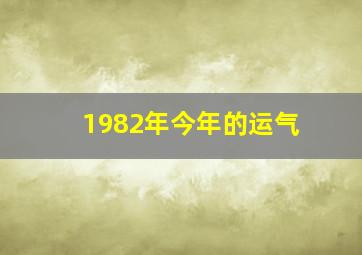 1982年今年的运气